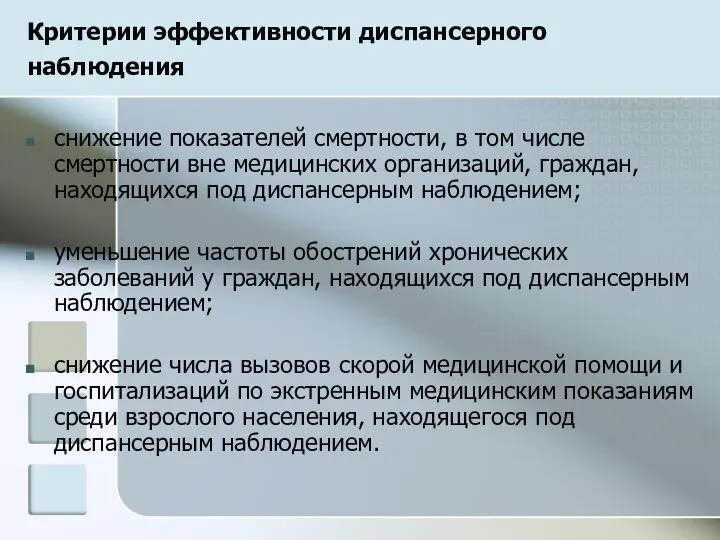 Критерии эффективности диспансерного наблюдения

снижение показателей смертности, в том числе смертности вне медицинских организаций, граждан, находящихся под диспансерным наблюдением;

уменьшение частоты обострений хронических заболеваний у граждан, находящихся под диспансерным наблюдением;

снижение числа вызовов скорой медицинской помощи и госпитализаций по экстренным медицинским показаниям среди взрослого населения, находящегося под диспансерным наблюдением.